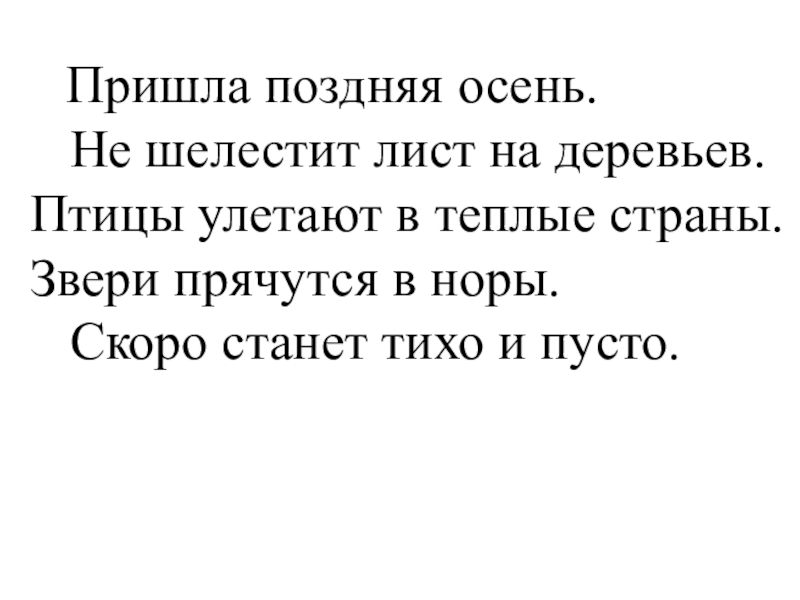 Пришла поздняя осень.

Не шелестит лист на деревьев.

Птицы улетают в теплые страны.

Звери прячутся в норы.

Скоро станет тихо и пусто.